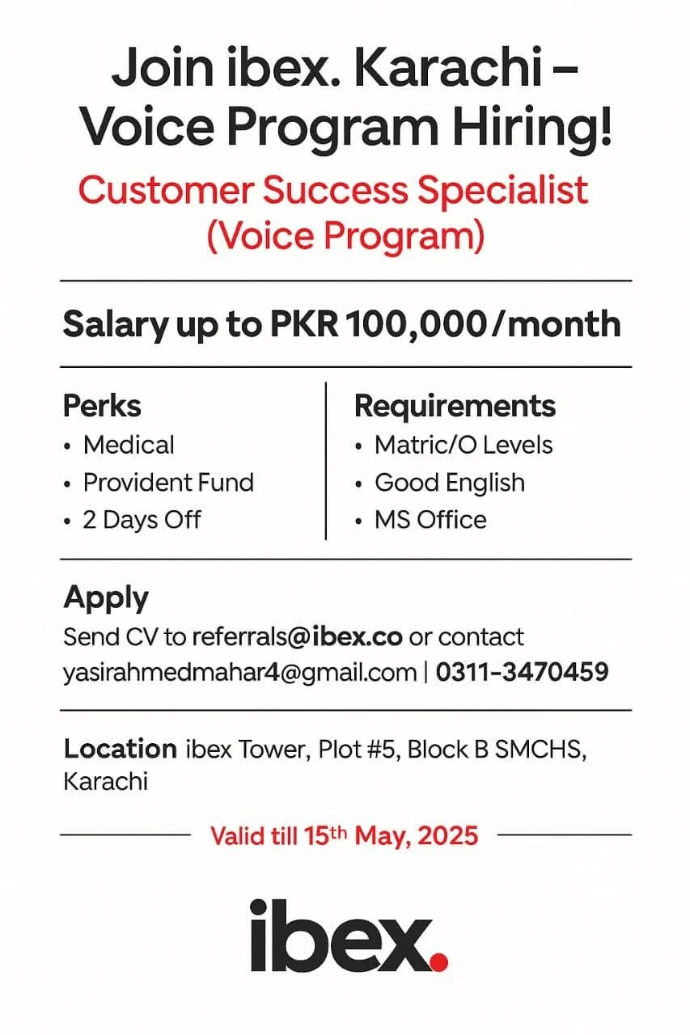 Join ibex. Karachi – Voice Program Hiring!

Customer Success Specialist (Voice Program)

Salary up to PKR 100,000/month

Perks
• Medical
• Provident Fund
• 2 Days Off

Requirements
• Matric/O Levels
• Good English
• MS Office

Apply
Send CV to referrals@ibex.co or contact yasirahmedmahar4@gmail.com | 0311-3470459

Location ibex Tower, Plot #5, Block B SMCHS, Karachi

Valid till 15th May, 2025

ibex.